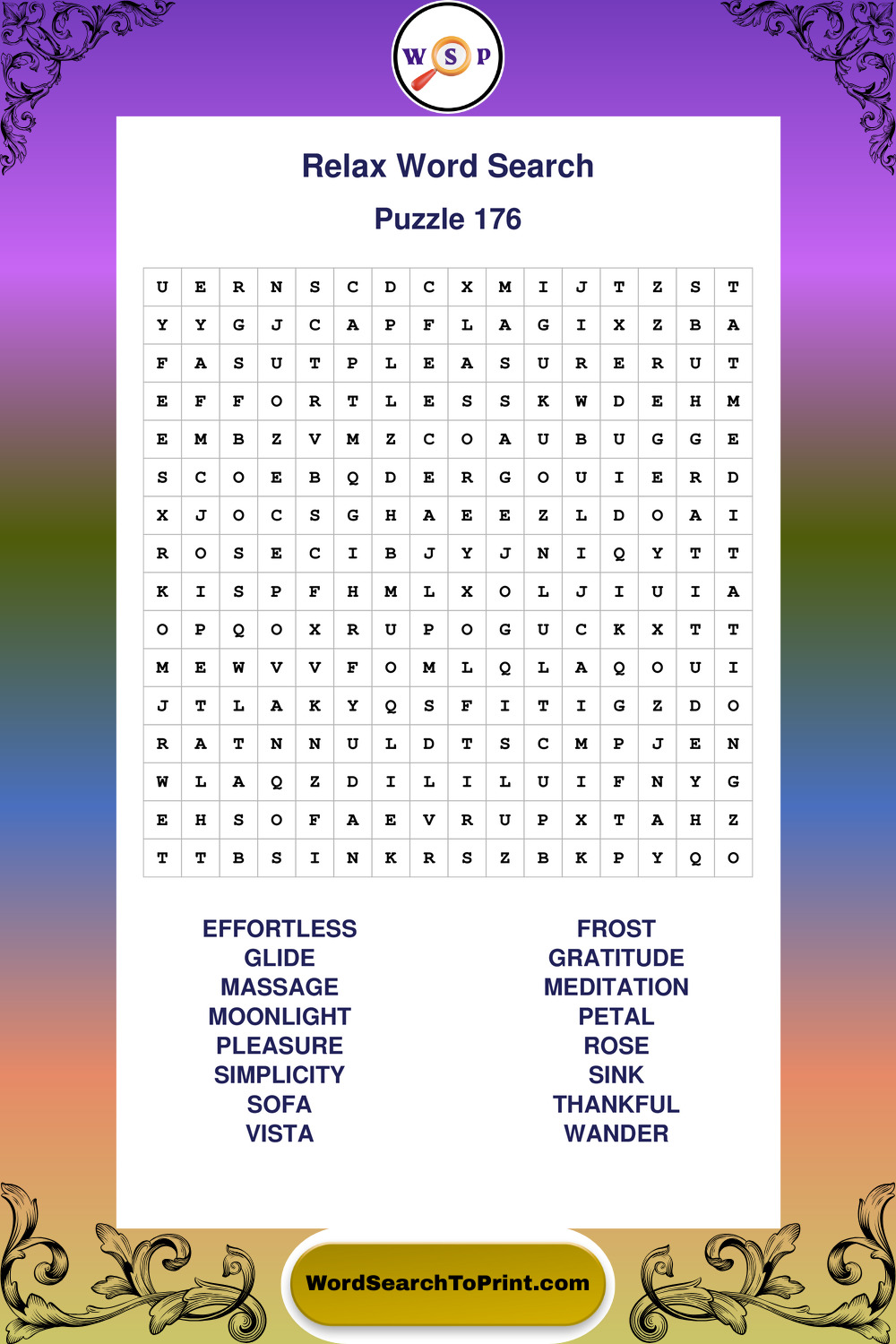 W S P

Relax Word Search

Puzzle 176

| U | E | R | N | S | C | D | C | X | M | I | J | T | Z | S | T |
|---|---|---|---|---|---|---|---|---|---|---|---|---|---|---|---|
| Y | Y | G | J | C | A | P | F | L | A | G | I | X | Z | B | A |
| F | A | S | U | T | P | L | E | A | S | U | R | E | R | U | T |
| E | F | F | O | R | T | L | E | S | S | K | W | D | E | H | M |
| E | M | B | Z | V | M | Z | C | O | A | U | B | U | G | G | E |
| S | C | O | E | B | Q | D | E | R | G | O | U | I | E | R | D |
| X | J | O | C | S | G | H | A | E | E | Z | L | D | O | A | I |
| R | O | S | E | C | I | B | J | Y | J | N | I | Q | Y | T | T |
| K | I | S | P | F | H | M | L | X | O | L | J | I | U | I | A |
| O | P | Q | O | X | R | U | P | O | G | U | C | K | X | T | T |
| M | E | W | V | V | F | O | M | L | Q | L | A | Q | O | U | I |
| J | T | L | A | K | Y | Q | S | F | I | T | I | G | Z | D | O |
| R | A | T | N | N | U | L | D | T | S | C | M | P | J | E | N |
| W | L | A | Q | Z | D | I | L | I | L | U | I | F | N | Y | G |
| E | H | S | O | F | A | E | V | R | U | P | X | T | A | H | Z |
| T | T | B | S | I | N | K | R | S | Z | B | K | P | Y | Q | O |

EFFORTLESS
GLIDE
MASSAGE
MOONLIGHT
PLEASURE
SIMPLICITY
SOFA
VISTA

FROST
GRATITUDE
MEDITATION
PETAL
ROSE
SINK
THANKFUL
WANDER

WordSearchToPrint.com